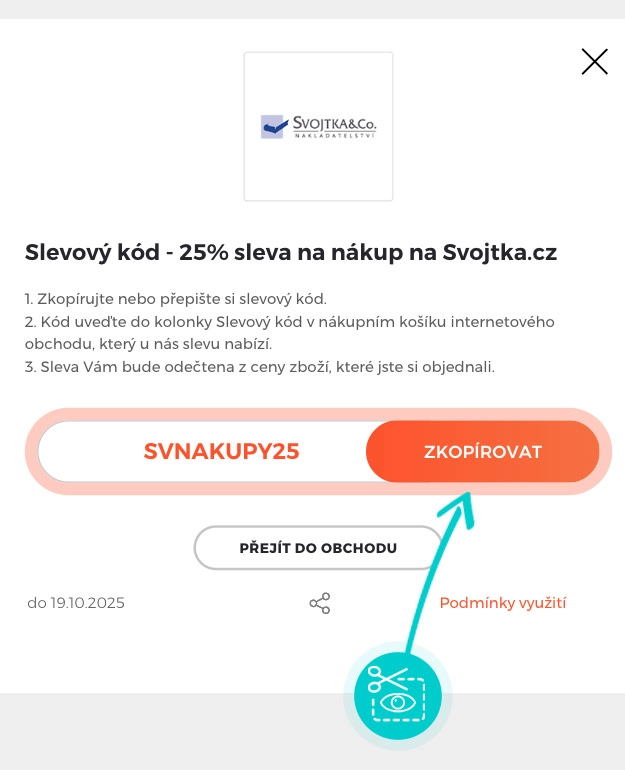 SVOJTKA&Co.
NAKLADATELSTVÍ

Slevový kód - 25% sleva na nákup na Svojtka.cz

1. Zkopírujte nebo přepište si slevový kód.
2. Kód uveďte do kolonky Slevový kód v nákupním košíku internetového obchodu, který u nás slevu nabízí.
3. Sleva Vám bude odečtena z ceny zboží, které jste si objednali.

SVNAKUPY25

ZKOPÍROVAT

PŘEJÍT DO OBCHODU

do 19.10.2025

Podmínky využití